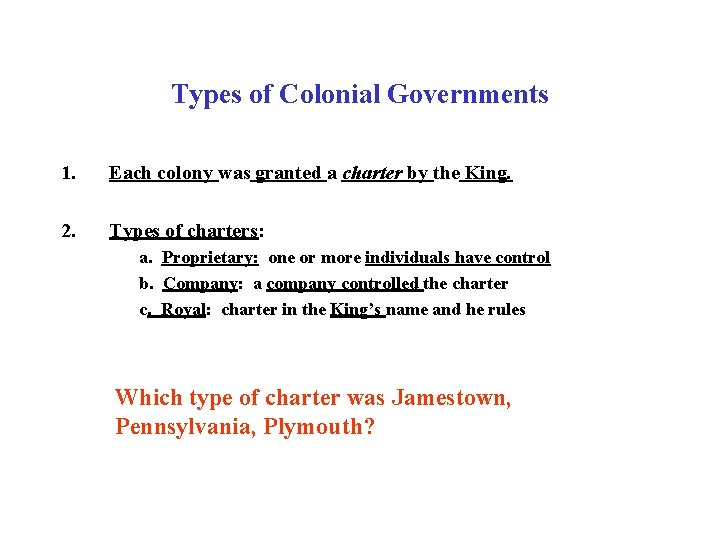 Types of Colonial Governments

1. Each colony was granted a charter by the King.

2. Types of charters:
a. Proprietary: one or more individuals have control
b. Company: a company controlled the charter
c. Royal: charter in the King's name and he rules

Which type of charter was Jamestown, Pennsylvania, Plymouth?